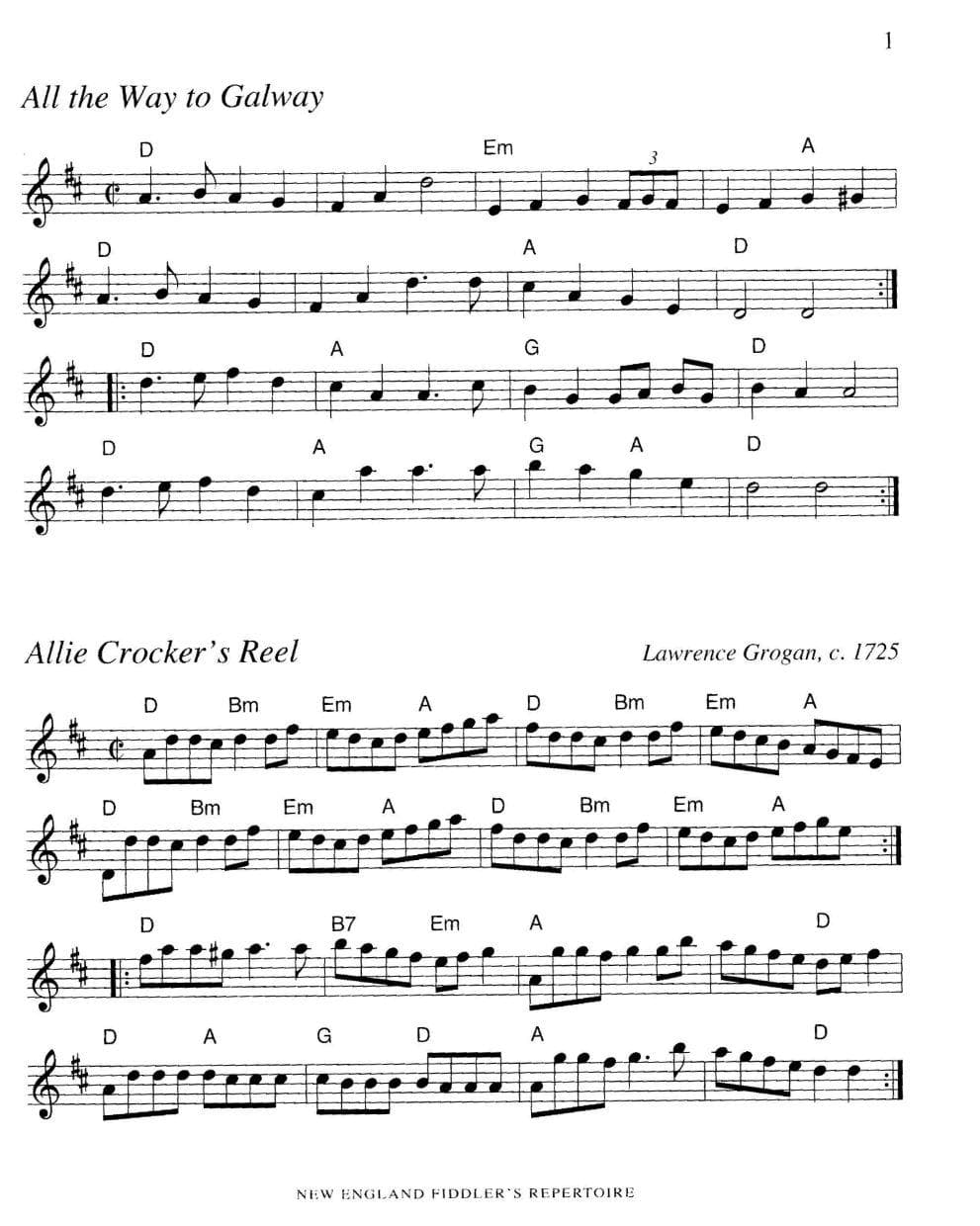 1

All the Way to Galway

D Em 3 A

D A D

D A G D

D A G A D

Allie Crocker's Reel

Lawrence Grogan, c. 1725

D Bm Em A D Bm Em A

D Bm Em A D Bm Em A

D B7 Em A D

D A G D A D

NEW ENGLAND FIDDLER'S REPERTOIRE